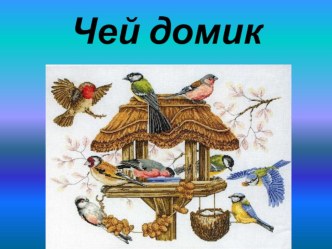 Чей домик